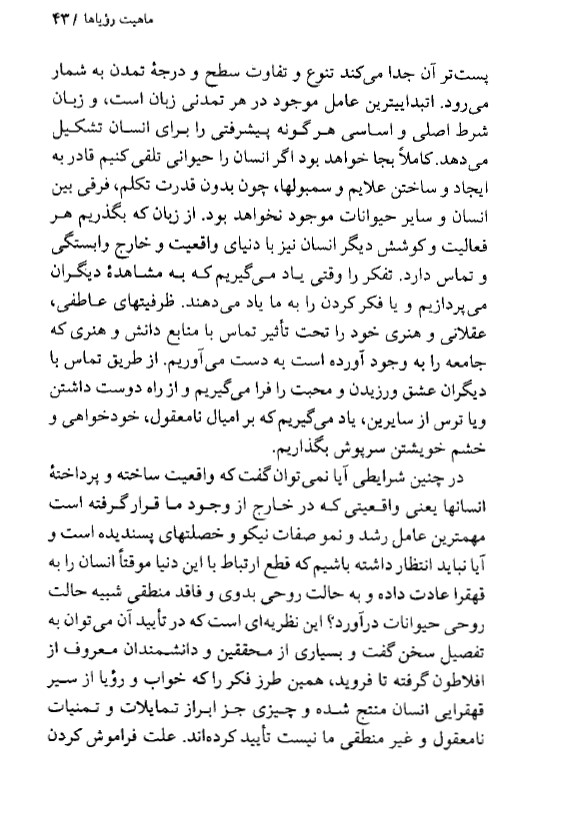 ماهیت رؤیاها / ۴۳

پست‌تر آن جدا می‌کند تنوع و تفاوت سطح و درجهٔ تمدن به شمار می‌رود. ابتداییترین عامل موجود در هر تمدنی زبان است، و زبان شرط اصلی و اساسی هرگونه پیشرفتی را برای انسان تشکیل می‌دهد. کاملاً بجا خواهد بود اگر انسان را حیوانی تلقی کنیم قادر به ایجاد و ساختن علایم و سمبولها، چون بدون قدرت تکلم، فرقی بین انسان و سایر حیوانات موجود نخواهد بود. از زبان که بگذریم هر فعالیت و کوشش دیگر انسان نیز با دنیای واقعیت و خارج وابستگی و تماس دارد. تفکر را وقتی یاد می‌گیریم که به مشاهدهٔ دیگران می‌پردازیم و یا فکر کردن را به ما یاد می‌دهند. ظرفیتهای عاطفی، عقلانی و هنری خود را تحت تأثیر تماس با منابع دانش و هنری که جامعه را به وجود آورده است به دست می‌آوریم. از طریق تماس با دیگران عشق ورزیدن و محبت را فرا می‌گیریم و از راه دوست داشتن ویا ترس از سایرین، یاد می‌گیریم که بر امیال نامعقول، خودخواهی و خشم خویشتن سرپوش بگذاریم.

در چنین شرایطی آیا نمی‌توان گفت که واقعیت ساخته و پرداختهٔ انسانها یعنی واقعیتی که در خارج از وجود ما قرارگرفته است مهمترین عامل رشد و نمو صفات نیکو و خصلتهای پسندیده است و آیا نباید انتظار داشته باشیم که قطع ارتباط با این دنیا موقتاً انسان را به قهقرا عادت داده و به حالت روحی بدوی و فاقد منطقی شبیه حالت روحی حیوانات درآورد؟ این نظریه‌ای است که در تأیید آن می‌توان به تفصیل سخن گفت و بسیاری از محققین و دانشمندان معروف از افلاطون گرفته تا فروید، همین طرز فکر را که خواب و رؤیا از سیر قهقرایی انسان منتج شده و چیزی جز ابراز تمایلات و تمنیات نامعقول و غیر منطقی ما نیست تأیید کرده‌اند. علت فراموش کردن